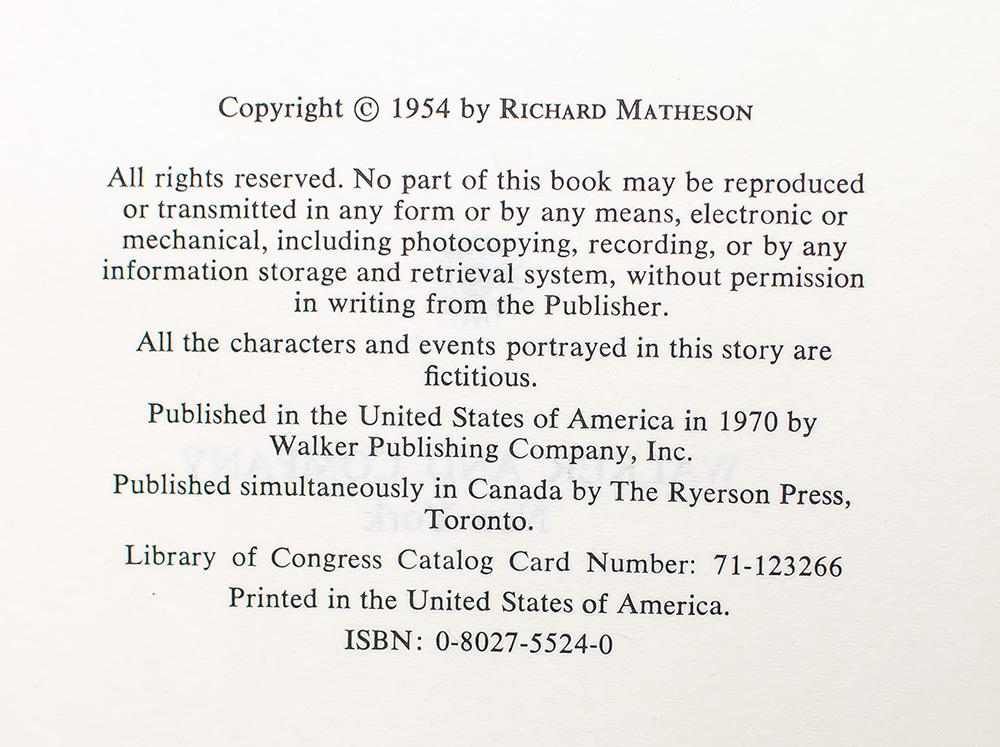 Copyright © 1954 by RICHARD MATHESON

All rights reserved. No part of this book may be reproduced or transmitted in any form or by any means, electronic or mechanical, including photocopying, recording, or by any information storage and retrieval system, without permission in writing from the Publisher.

All the characters and events portrayed in this story are fictitious.

Published in the United States of America in 1970 by Walker Publishing Company, Inc.

Published simultaneously in Canada by The Ryerson Press, Toronto.

Library of Congress Catalog Card Number: 71-123266

Printed in the United States of America.

ISBN: 0-8027-5524-0